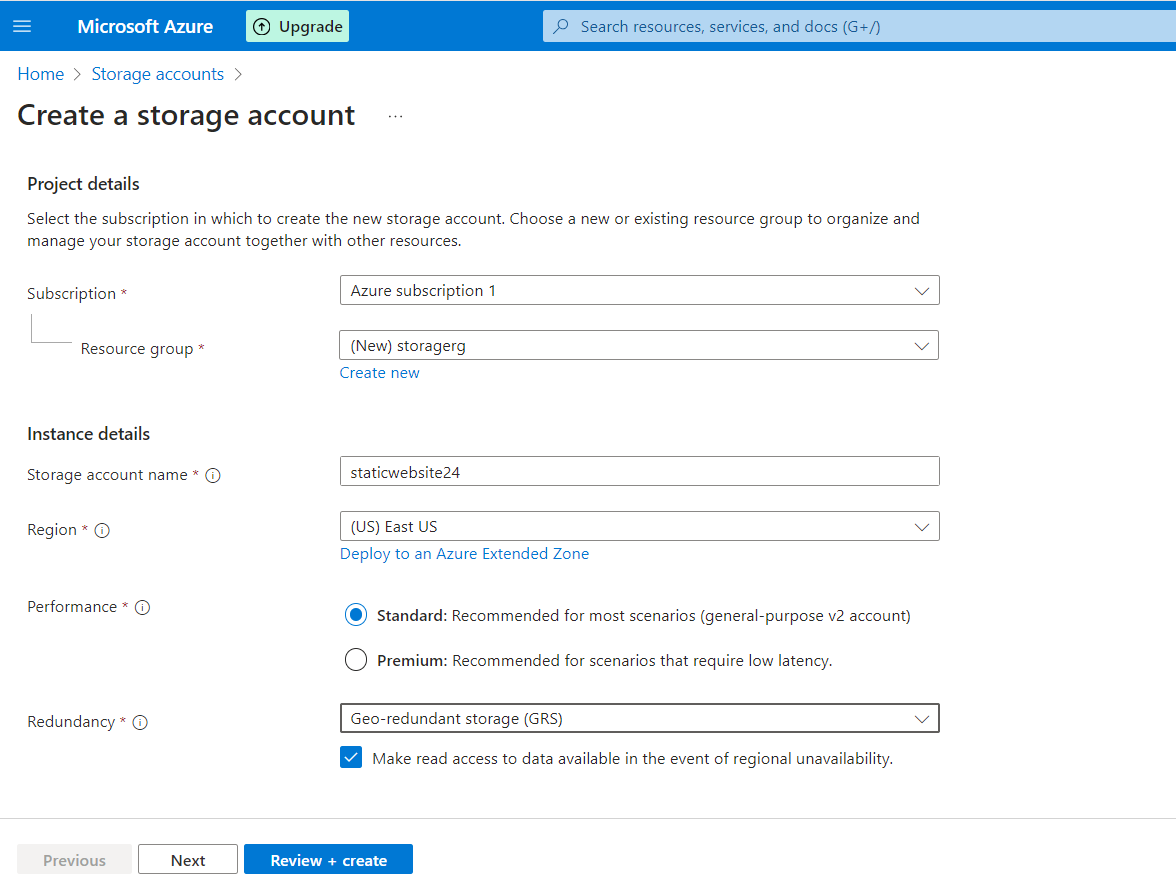 Microsoft Azure
Upgrade
Search resources, services, and docs (G+/)

Home > Storage accounts >

Create a storage account ...

Project details

Select the subscription in which to create the new storage account. Choose a new or existing resource group to organize and manage your storage account together with other resources.

Subscription * Azure subscription 1

Resource group * (New) storagerg
Create new

Instance details

Storage account name * staticwebsite24

Region * (US) East US
Deploy to an Azure Extended Zone

Performance *
Standard: Recommended for most scenarios (general-purpose v2 account)
Premium: Recommended for scenarios that require low latency.

Redundancy * Geo-redundant storage (GRS)
Make read access to data available in the event of regional unavailability.

Previous Next Review + create